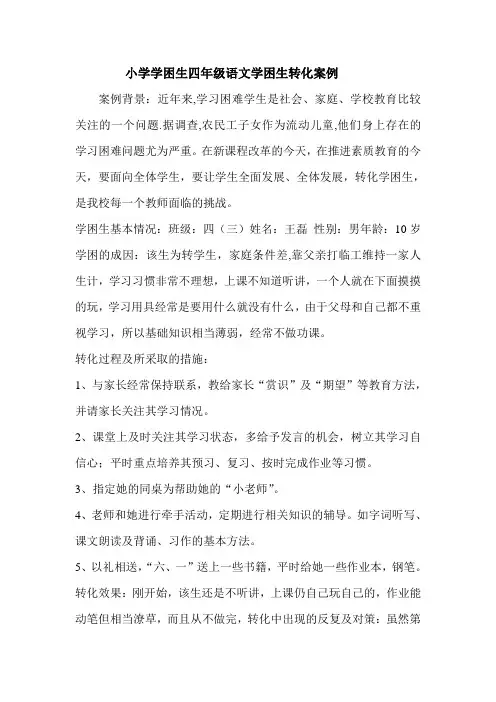 小学学困生四年级语文学困生转化案例

案例背景：近年来,学习困难学生是社会、家庭、学校教育比较关注的一个问题.据调查,农民工子女作为流动儿童,他们身上存在的学习困难问题尤为严重。在新课程改革的今天，在推进素质教育的今天，要面向全体学生，要让学生全面发展、全体发展，转化学困生，是我校每一个教师面临的挑战。

学困生基本情况：班级：四（三）姓名：王磊 性别：男年龄：10 岁

学困的成因：该生为转学生，家庭条件差,靠父亲打临工维持一家人生计，学习习惯非常不理想，上课不知道听讲，一个人就在下面摸摸的玩，学习用具经常是要用什么就没有什么，由于父母和自己都不重视学习，所以基础知识相当薄弱，经常不做功课。

转化过程及所采取的措施：

1、与家长经常保持联系，教给家长“赏识”及“期望”等教育方法，并请家长关注其学习情况。

2、课堂上及时关注其学习状态，多给予发言的机会，树立其学习自信心；平时重点培养其预习、复习、按时完成作业等习惯。

3、指定她的同桌为帮助她的“小老师”。

4、老师和她进行牵手活动，定期进行相关知识的辅导。如字词听写、课文朗读及背诵、习作的基本方法。

5、以礼相送，“六、一”送上一些书籍，平时给她一些作业本，钢笔。

转化效果：刚开始，该生还是不听讲，上课仍自己玩自己的，作业能动笔但相当潦草，而且从不做完，转化中出现的反复及对策：虽然第